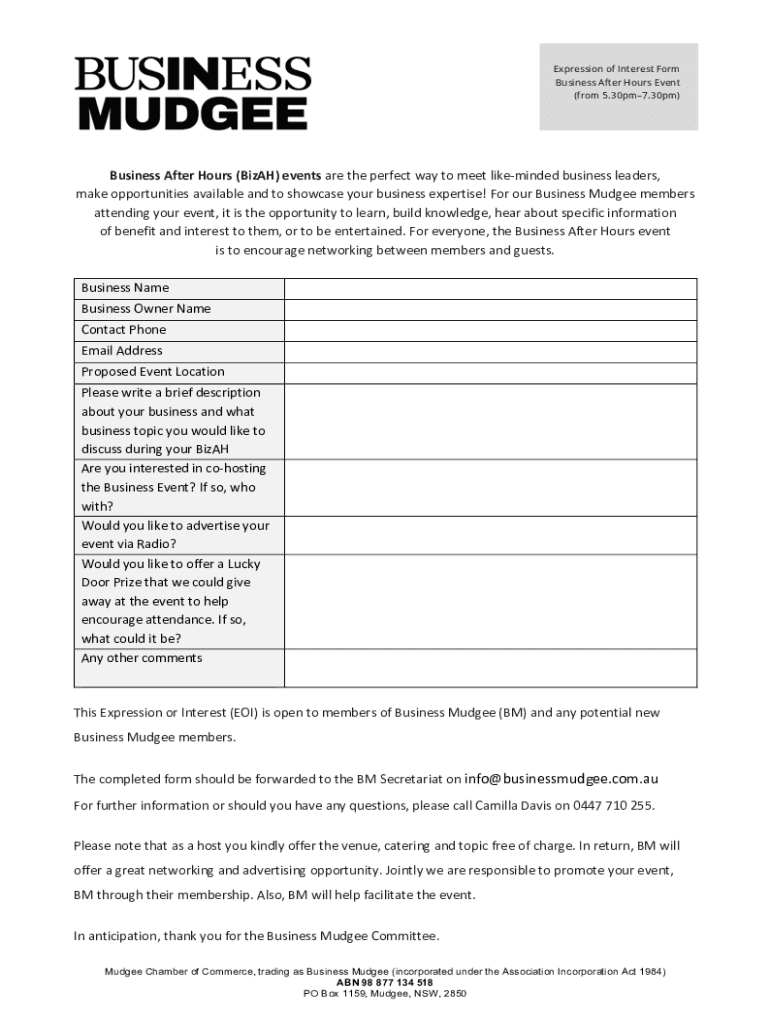 BUSINESS MUDGEE

Expression of Interest Form
Business After Hours Event
(from 5.30pm–7.30pm)

Business After Hours (BizAH) events are the perfect way to meet like-minded business leaders, make opportunities available and to showcase your business expertise! For our Business Mudgee members attending your event, it is the opportunity to learn, build knowledge, hear about specific information of benefit and interest to them, or to be entertained. For everyone, the Business After Hours event is to encourage networking between members and guests.

| Business Name | |
|---|---|
| Business Owner Name | |
| Contact Phone | |
| Email Address | |
| Proposed Event Location | |
| Please write a brief description about your business and what business topic you would like to discuss during your BizAH | |
| Are you interested in co-hosting the Business Event? If so, who with? | |
| Would you like to advertise your event via Radio? | |
| Would you like to offer a Lucky Door Prize that we could give away at the event to help encourage attendance. If so, what could it be? | |
| Any other comments | |

This Expression or Interest (EOI) is open to members of Business Mudgee (BM) and any potential new Business Mudgee members.

The completed form should be forwarded to the BM Secretariat on info@businessmudgee.com.au
For further information or should you have any questions, please call Camilla Davis on 0447 710 255.

Please note that as a host you kindly offer the venue, catering and topic free of charge. In return, BM will offer a great networking and advertising opportunity. Jointly we are responsible to promote your event, BM through their membership. Also, BM will help facilitate the event.

In anticipation, thank you for the Business Mudgee Committee.

Mudgee Chamber of Commerce, trading as Business Mudgee (incorporated under the Association Incorporation Act 1984)
ABN 98 877 134 518
PO Box 1159, Mudgee, NSW, 2850